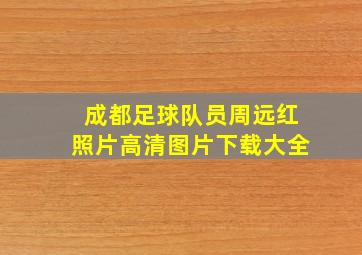 成都足球队员周远红
照片高清图片下载大全